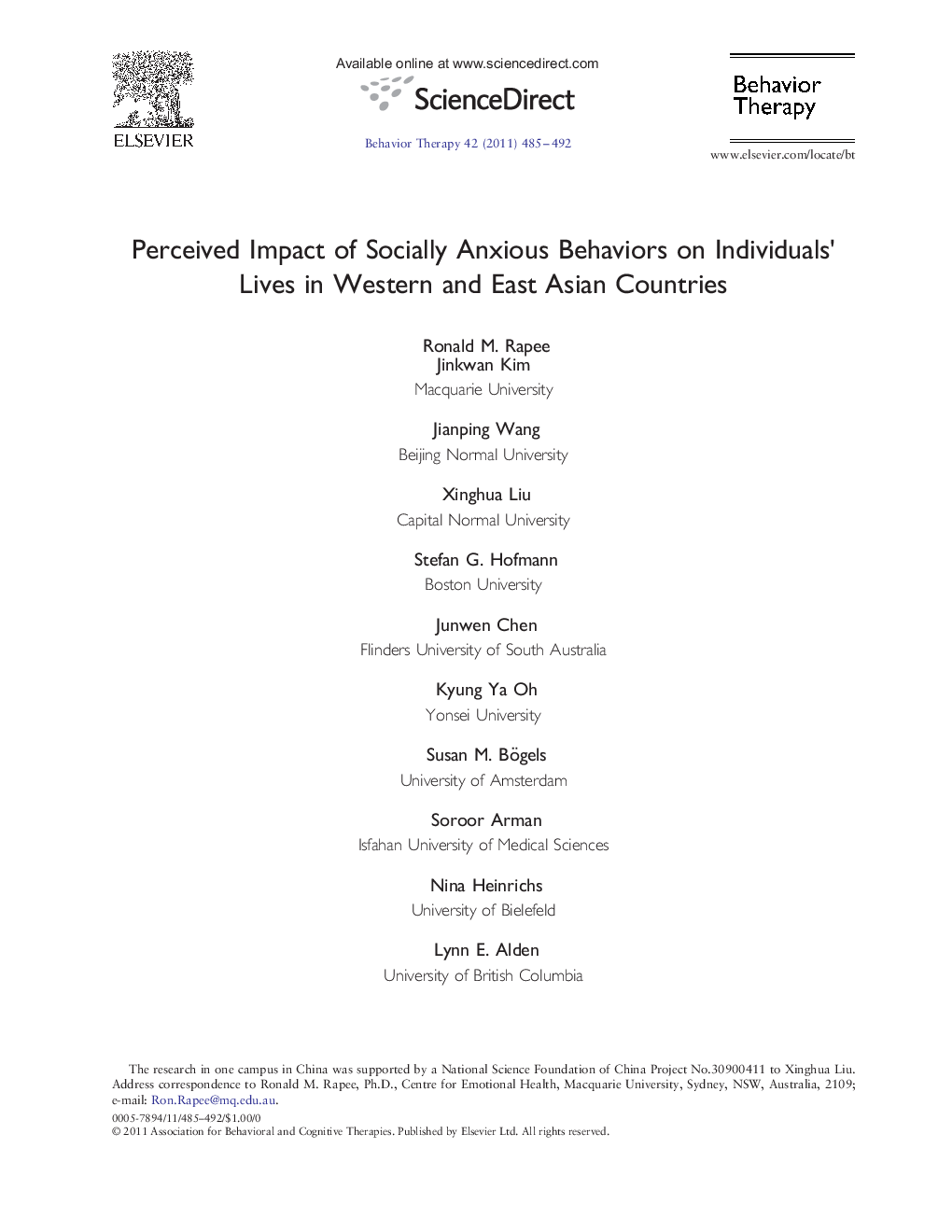 ELSEVIER

Available online at www.sciencedirect.com

ScienceDirect

Behavior Therapy 42 (2011) 485–492

Behavior Therapy

www.elsevier.com/locate/bt

Perceived Impact of Socially Anxious Behaviors on Individuals' Lives in Western and East Asian Countries

Ronald M. Rapee
Jinkwan Kim
Macquarie University

Jianping Wang
Beijing Normal University

Xinghua Liu
Capital Normal University

Stefan G. Hofmann
Boston University

Junwen Chen
Flinders University of South Australia

Kyung Ya Oh
Yonsei University

Susan M. Bögels
University of Amsterdam

Soroor Arman
Isfahan University of Medical Sciences

Nina Heinrichs
University of Bielefeld

Lynn E. Alden
University of British Columbia

The research in one campus in China was supported by a National Science Foundation of China Project No.30900411 to Xinghua Liu. Address correspondence to Ronald M. Rapee, Ph.D., Centre for Emotional Health, Macquarie University, Sydney, NSW, Australia, 2109; e-mail: Ron.Rapee@mq.edu.au.

0005-7894/11/485–492/$1.00/0
© 2011 Association for Behavioral and Cognitive Therapies. Published by Elsevier Ltd. All rights reserved.